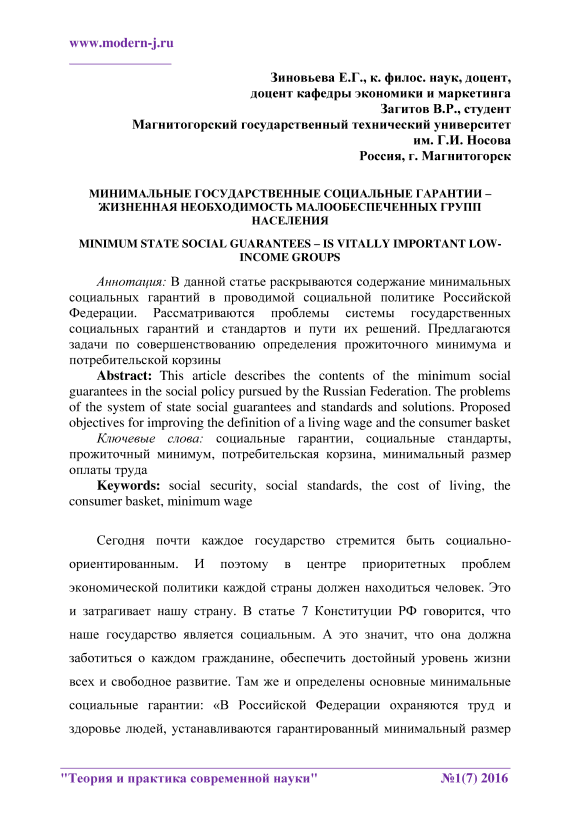 www.modern-j.ru

Зиновьева Е.Г., к. филос. наук, доцент,
доцент кафедры экономики и маркетинга
Загитов В.Р., студент
Магнитогорский государственный технический университет
им. Г.И. Носова
Россия, г. Магнитогорск

МИНИМАЛЬНЫЕ ГОСУДАРСТВЕННЫЕ СОЦИАЛЬНЫЕ ГАРАНТИИ – ЖИЗНЕННАЯ НЕОБХОДИМОСТЬ МАЛООБЕСПЕЧЕННЫХ ГРУПП НАСЕЛЕНИЯ

MINIMUM STATE SOCIAL GUARANTEES – IS VITALLY IMPORTANT LOW-INCOME GROUPS

Аннотация: В данной статье раскрываются содержание минимальных социальных гарантий в проводимой социальной политике Российской Федерации. Рассматриваются проблемы системы государственных социальных гарантий и стандартов и пути их решений. Предлагаются задачи по совершенствованию определения прожиточного минимума и потребительской корзины

Abstract: This article describes the contents of the minimum social guarantees in the social policy pursued by the Russian Federation. The problems of the system of state social guarantees and standards and solutions. Proposed objectives for improving the definition of a living wage and the consumer basket

Ключевые слова: социальные гарантии, социальные стандарты, прожиточный минимум, потребительская корзина, минимальный размер оплаты труда

Keywords: social security, social standards, the cost of living, the consumer basket, minimum wage

Сегодня почти каждое государство стремится быть социально-ориентированным. И поэтому в центре приоритетных проблем экономической политики каждой страны должен находиться человек. Это и затрагивает нашу страну. В статье 7 Конституции РФ говорится, что наше государство является социальным. А это значит, что она должна заботиться о каждом гражданине, обеспечить достойный уровень жизни всех и свободное развитие. Там же и определены основные минимальные социальные гарантии: «В Российской Федерации охраняются труд и здоровье людей, устанавливаются гарантированный минимальный размер

"Теория и практика современной науки" №1(7) 2016